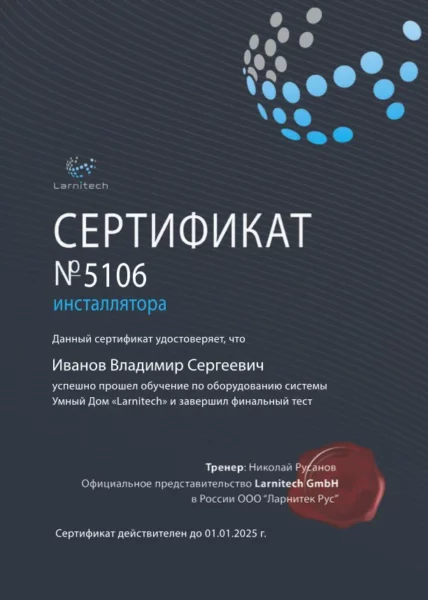 Larnitech

СЕРТИФИКАТ
№5106
инсталлятора

Данный сертификат удостоверяет, что

Иванов Владимир Сергеевич

успешно прошел обучение по оборудованию системы Умный Дом «Larnitech» и завершил финальный тест

Тренер: Николай Русанов
Официальное представительство Larnitech GmbH
в России ООО "Ларнитек Рус"

Сертификат действителен до 01.01.2025 г.